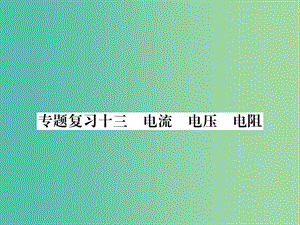 专题复习十三　电流　电压　电阻